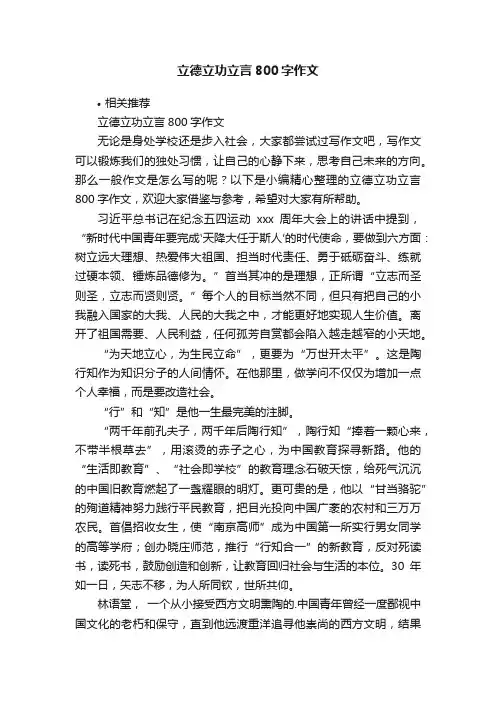 立德立功立言 800 字作文

• 相关推荐

立德立功立言 800 字作文

无论是身处学校还是步入社会，大家都尝试过写作文吧，写作文可以锻炼我们的独处习惯，让自己的心静下来，思考自己未来的方向。那么一般作文是怎么写的呢？以下是小编精心整理的立德立功立言 800 字作文，欢迎大家借鉴与参考，希望对大家有所帮助。

习近平总书记在纪念五四运动 xxx 周年大会上的讲话中提到，“新时代中国青年要完成‘天降大任于斯人’的时代使命，要做到六方面：树立远大理想、热爱伟大祖国、担当时代责任、勇于砥砺奋斗、练就过硬本领、锤炼品德修为。”首当其冲的是理想，正所谓“立志而圣则圣，立志而贤则贤。”每个人的目标当然不同，但只有把自己的小我融入国家的大我、人民的大我之中，才能更好地实现人生价值。离开了祖国需要、人民利益，任何孤芳自赏都会陷入越走越窄的小天地。

“为天地立心，为生民立命”，更要为“万世开太平”。这是陶行知作为知识分子的人间情怀。在他那里，做学问不仅仅为增加一点个人幸福，而是要改造社会。

“行”和“知”是他一生最完美的注脚。

“两千年前孔夫子，两千年后陶行知”，陶行知“捧着一颗心来，不带半根草去”，用滚烫的赤子之心，为中国教育探寻新路。他的“生活即教育”、“社会即学校”的教育理念石破天惊，给死气沉沉的中国旧教育燃起了一盏耀眼的明灯。更可贵的是，他以“甘当骆驼”的殉道精神努力践行平民教育，把目光投向中国广袤的农村和三万万农民。首倡招收女生，使“南京高师”成为中国第一所实行男女同学的高等学府；创办晓庄师范，推行“行知合一”的新教育，反对死读书，读死书，鼓励创造和创新，让教育回归社会与生活的本位。30 年如一日，矢志不移，为人所同钦，世所共仰。

林语堂，一个从小接受西方文明熏陶的.中国青年曾经一度鄙视中国文化的老朽和保守，直到他远渡重洋追寻他崇尚的西方文明，结果